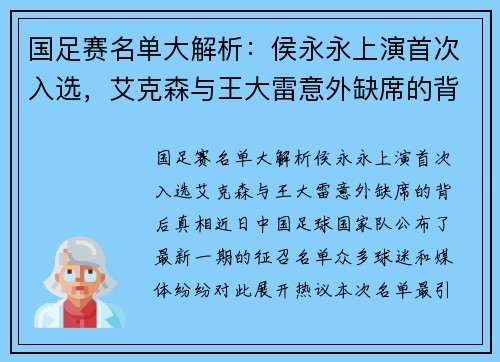 国足赛名单大解析：侯永永上演首次入选，艾克森与王大雷意外缺席的背

国足赛名单大解析侯永永上演首次入选艾克森与王大雷意外缺席的背后真相近日中国足球国家队公布了最新一期的征召名单众多球迷和媒体纷纷对此展开热议本次名单最引